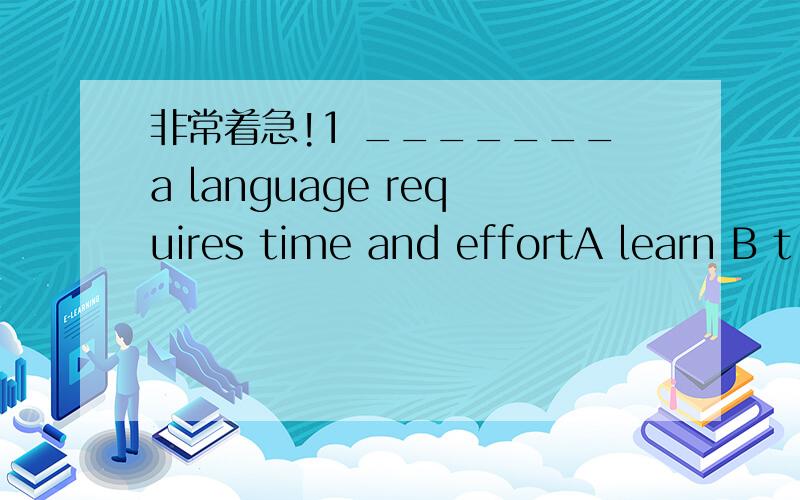 非常着急!1 ________ a language requires time and effortA learn B t

E-LEARNING